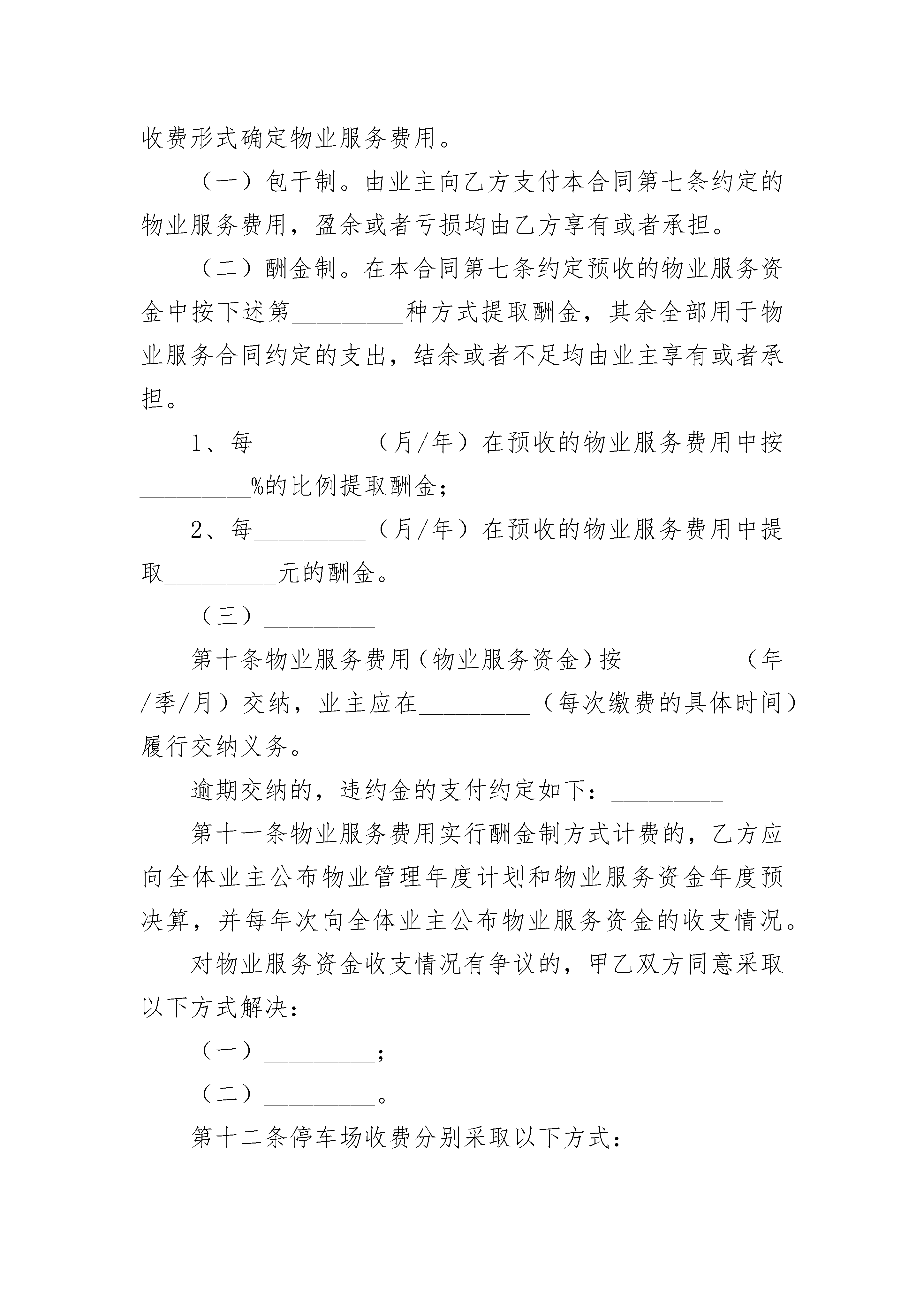 收费形式确定物业服务费用。

（一）包干制。由业主向乙方支付本合同第七条约定的物业服务费用，盈余或者亏损均由乙方享有或者承担。

（二）酬金制。在本合同第七条约定预收的物业服务资金中按下述第_________种方式提取酬金，其余全部用于物业服务合同约定的支出，结余或者不足均由业主享有或者承担。

1、每_________（月/年）在预收的物业服务费用中按_________%的比例提取酬金；

2、每_________（月/年）在预收的物业服务费用中提取_________元的酬金。

（三）_________

第十条物业服务费用（物业服务资金）按_________（年/季/月）交纳，业主应在_________（每次缴费的具体时间）履行交纳义务。

逾期交纳的，违约金的支付约定如下：_________

第十一条物业服务费用实行酬金制方式计费的，乙方应向全体业主公布物业管理年度计划和物业服务资金年度预决算，并每年次向全体业主公布物业服务资金的收支情况。

对物业服务资金收支情况有争议的，甲乙双方同意采取以下方式解决：

（一）_________；

（二）_________。

第十二条停车场收费分别采取以下方式：